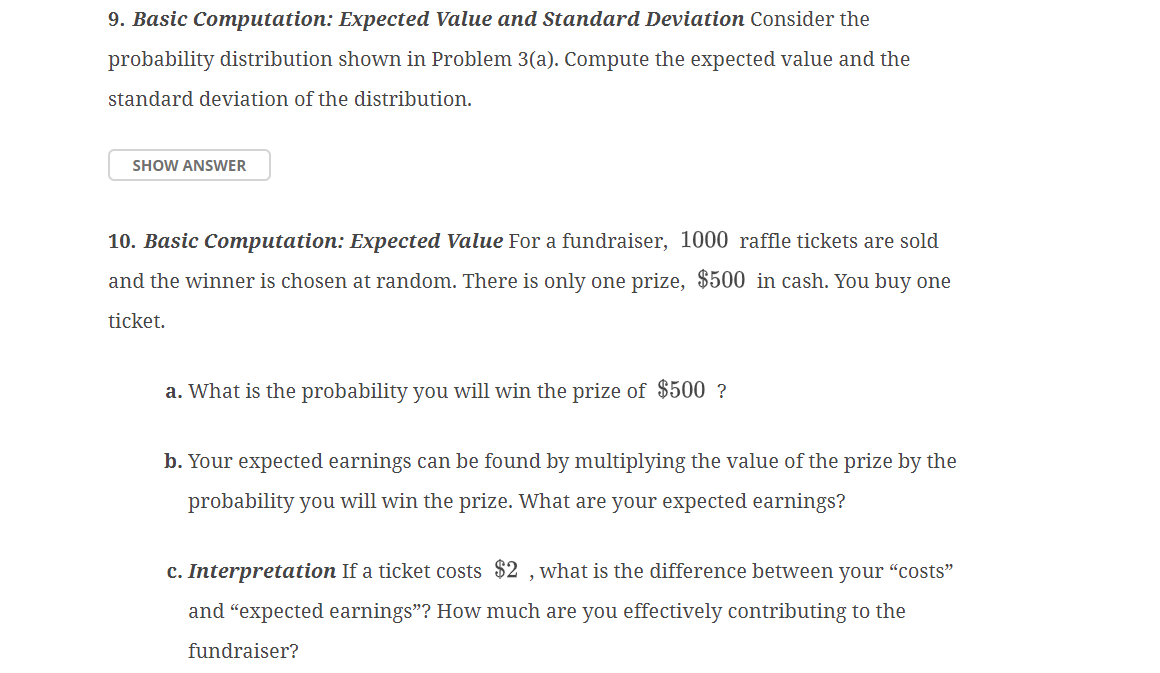 9. Basic Computation: Expected Value and Standard Deviation Consider the probability distribution shown in Problem 3(a). Compute the expected value and the standard deviation of the distribution.

SHOW ANSWER

10. Basic Computation: Expected Value For a fundraiser, $1000$ raffle tickets are sold and the winner is chosen at random. There is only one prize, $\$500$ in cash. You buy one ticket.

a. What is the probability you will win the prize of $\$500$ ?

b. Your expected earnings can be found by multiplying the value of the prize by the probability you will win the prize. What are your expected earnings?

c. Interpretation If a ticket costs $\$2$ , what is the difference between your “costs” and “expected earnings”? How much are you effectively contributing to the fundraiser?